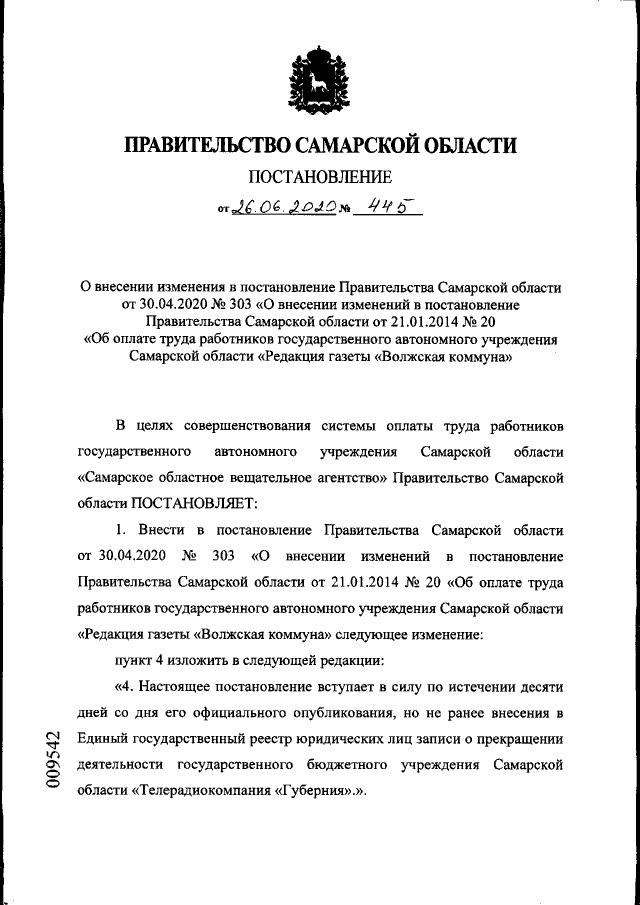 ПРАВИТЕЛЬСТВО САМАРСКОЙ ОБЛАСТИ

ПОСТАНОВЛЕНИЕ

от 26.06.2020 № 445

О внесении изменения в постановление Правительства Самарской области от 30.04.2020 № 303 «О внесении изменений в постановление Правительства Самарской области от 21.01.2014 № 20 «Об оплате труда работников государственного автономного учреждения Самарской области «Редакция газеты «Волжская коммуна»

В целях совершенствования системы оплаты труда работников государственного автономного учреждения Самарской области «Самарское областное вещательное агентство» Правительство Самарской области ПОСТАНОВЛЯЕТ:

1. Внести в постановление Правительства Самарской области от 30.04.2020 № 303 «О внесении изменений в постановление Правительства Самарской области от 21.01.2014 № 20 «Об оплате труда работников государственного автономного учреждения Самарской области «Редакция газеты «Волжская коммуна» следующее изменение:

пункт 4 изложить в следующей редакции:

«4. Настоящее постановление вступает в силу по истечении десяти дней со дня его официального опубликования, но не ранее внесения в Единый государственный реестр юридических лиц записи о прекращении деятельности государственного бюджетного учреждения Самарской области «Телерадиокомпания «Губерния».».

009542